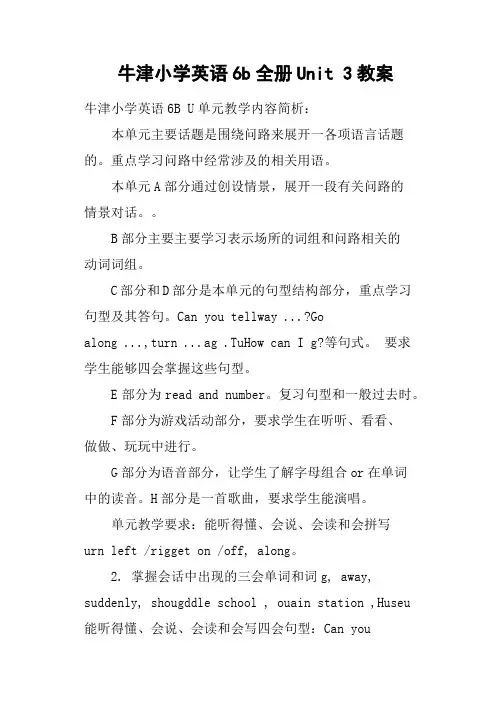 牛津小学英语 6b 全册 Unit 3 教案

牛津小学英语 6B U 单元教学内容简析：

本单元主要话题是围绕问路来展开一各项语言话题的。重点学习问路中经常涉及的相关用语。

本单元 A 部分通过创设情景，展开一段有关问路的情景对话。。

B 部分主要主要学习表示场所的词组和问路相关的动词词组。

C 部分和 D 部分是本单元的句型结构部分，重点学习句型及其答句。Can you tellway ...?Go along ...,turn ...ag .TuHow can I g?等句式。 要求学生能够四会掌握这些句型。

E 部分为 read and number。复习句型和一般过去时。

F 部分为游戏活动部分，要求学生在听听、看看、做做、玩玩中进行。

G 部分为语音部分，让学生了解字母组合 or 在单词中的读音。H 部分是一首歌曲，要求学生能演唱。

单元教学要求：能听得懂、会说、会读和会拼写 urn left /rigget on /off, along。

2. 掌握会话中出现的三会单词和词 g, away, suddenly, shougddle school , ouain station ,Huseu 能听得懂、会说、会读和会写四会句型：Can you